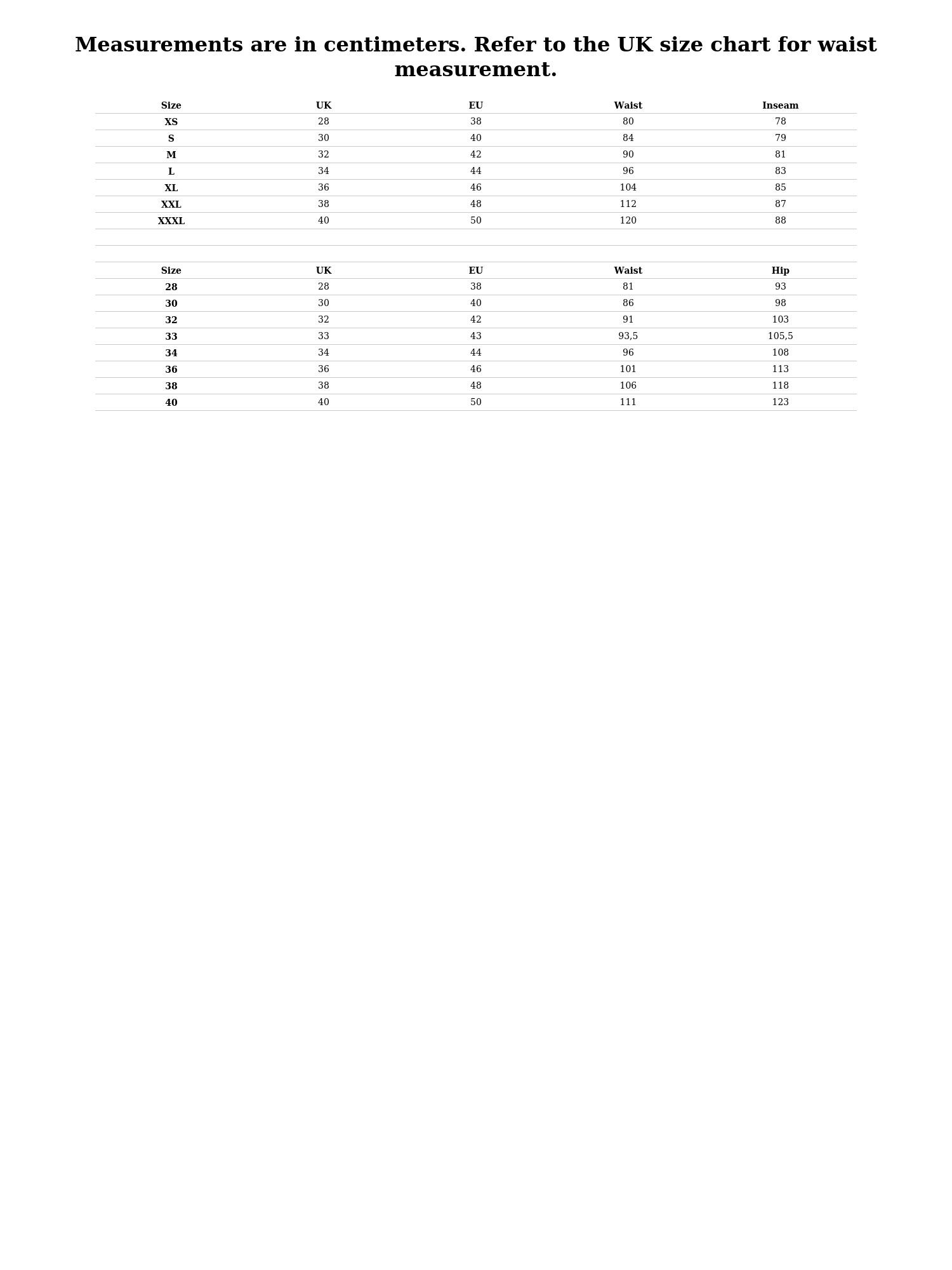 Measurements are in centimeters. Refer to the UK size chart for waist measurement.

| Size | UK | EU | Waist | Inseam |
|---|---|---|---|---|
| XS | 28 | 38 | 80 | 78 |
| S | 30 | 40 | 84 | 79 |
| M | 32 | 42 | 90 | 81 |
| L | 34 | 44 | 96 | 83 |
| XL | 36 | 46 | 104 | 85 |
| XXL | 38 | 48 | 112 | 87 |
| XXXL | 40 | 50 | 120 | 88 |

| Size | UK | EU | Waist | Hip |
|---|---|---|---|---|
| 28 | 28 | 38 | 81 | 93 |
| 30 | 30 | 40 | 86 | 98 |
| 32 | 32 | 42 | 91 | 103 |
| 33 | 33 | 43 | 93,5 | 105,5 |
| 34 | 34 | 44 | 96 | 108 |
| 36 | 36 | 46 | 101 | 113 |
| 38 | 38 | 48 | 106 | 118 |
| 40 | 40 | 50 | 111 | 123 |